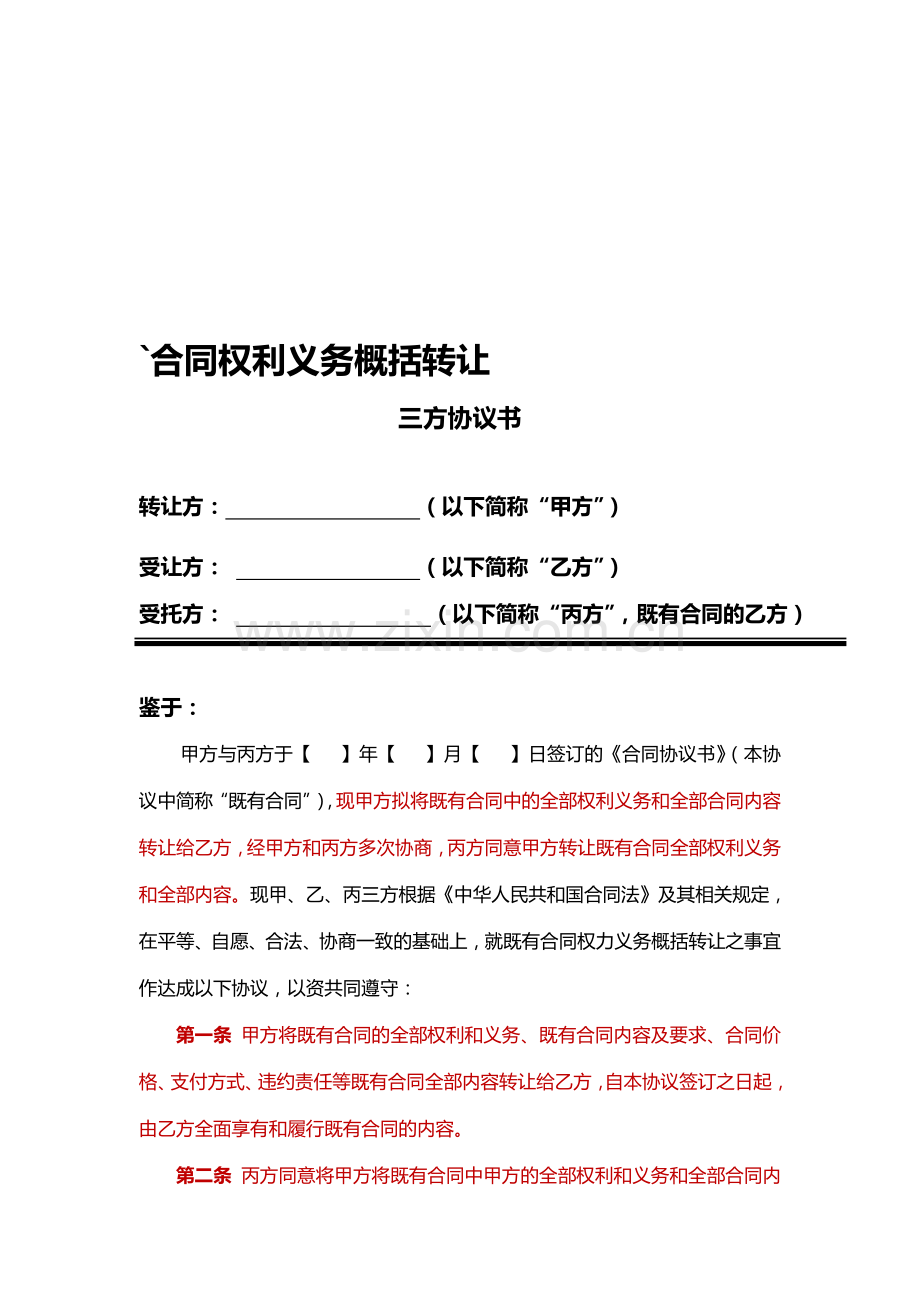 `合同权利义务概括转让

三方协议书

转让方：____（以下简称“甲方”）

受让方：____（以下简称“乙方”）

受托方：____（以下简称“丙方”，既有合同的乙方）

鉴于：

甲方与丙方于【 】年【 】月【 】日签订的《合同协议书》（本协议中简称“既有合同”），现甲方拟将既有合同中的全部权利义务和全部合同内容转让给乙方，经甲方和丙方多次协商，丙方同意甲方转让既有合同全部权利义务和全部内容。现甲、乙、丙三方根据《中华人民共和国合同法》及其相关规定，在平等、自愿、合法、协商一致的基础上，就既有合同权力义务概括转让之事宜作达成以下协议，以资共同遵守：

第一条 甲方将既有合同的全部权利和义务、既有合同内容及要求、合同价格、支付方式、违约责任等既有合同全部内容转让给乙方，自本协议签订之日起，由乙方全面享有和履行既有合同的内容。

第二条 丙方同意将甲方将既有合同中甲方的全部权利和义务和全部合同内

www.zixin.com.cn